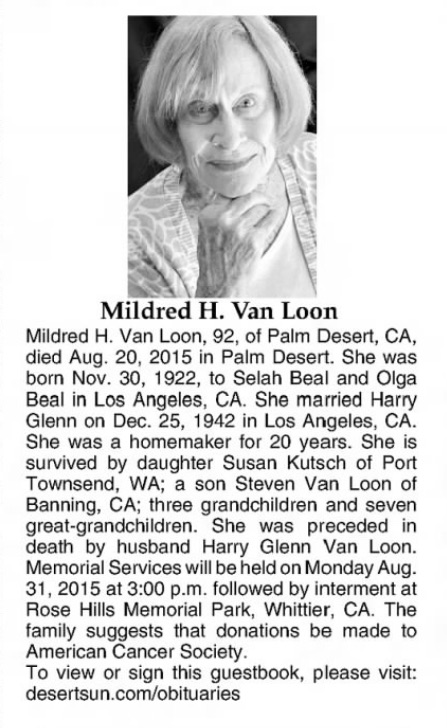 Mildred H. Van Loon

Mildred H. Van Loon, 92, of Palm Desert, CA, died Aug. 20, 2015 in Palm Desert. She was born Nov. 30, 1922, to Selah Beal and Olga Beal in Los Angeles, CA. She married Harry Glenn on Dec. 25, 1942 in Los Angeles, CA. She was a homemaker for 20 years. She is survived by daughter Susan Kutsch of Port Townsend, WA; a son Steven Van Loon of Banning, CA; three grandchildren and seven great-grandchildren. She was preceded in death by husband Harry Glenn Van Loon. Memorial Services will be held on Monday Aug. 31, 2015 at 3:00 p.m. followed by interment at Rose Hills Memorial Park, Whittier, CA. The family suggests that donations be made to American Cancer Society.
To view or sign this guestbook, please visit: desertsun.com/obituaries